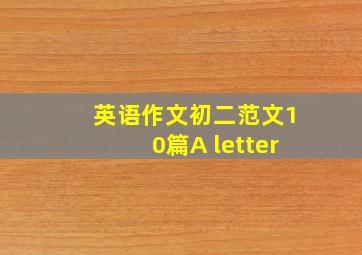 英语作文初二范文10篇A letter